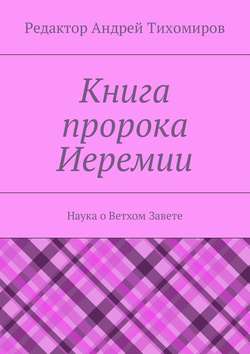 Редактор Андрей Тихомиров

Книга пророка Иеремии

Наука о Ветхом Завете